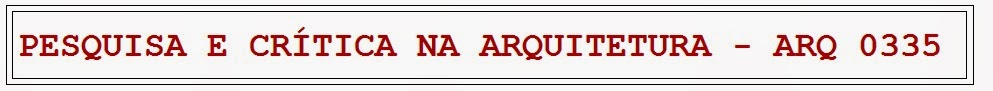 PESQUISA E CRÍTICA NA ARQUITETURA - ARQ 0335